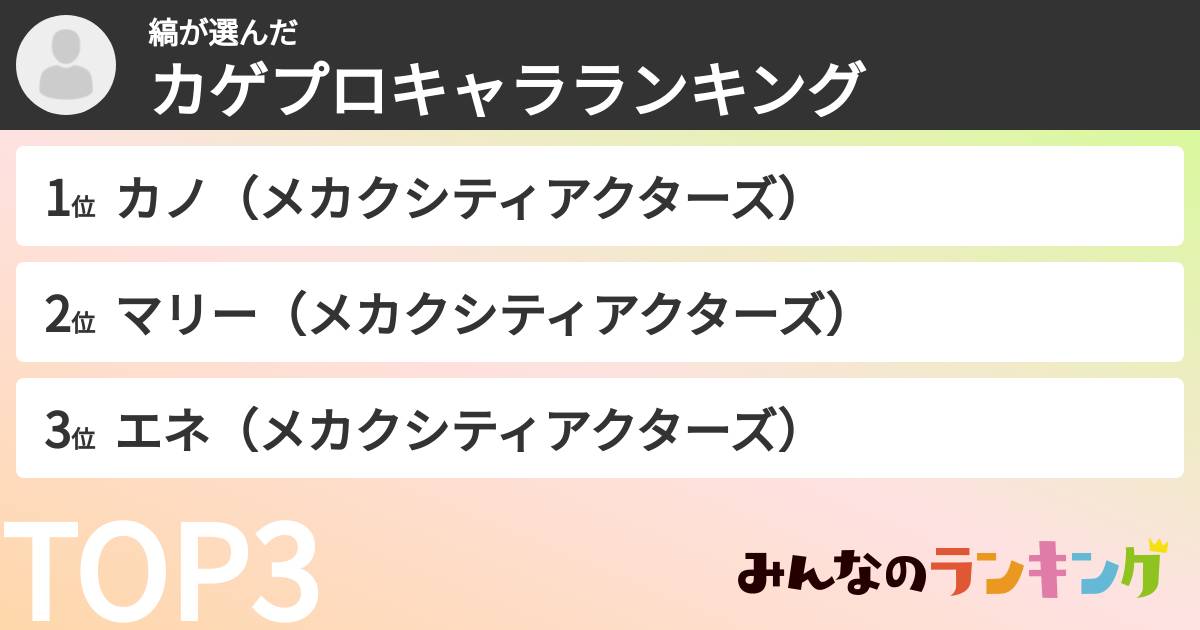 縞が選んだ
カゲプロキャラランキング

1位 カノ（メカクシティアクターズ）

2位 マリー（メカクシティアクターズ）

3位 エネ（メカクシティアクターズ）

TOP3

みんなのランキング